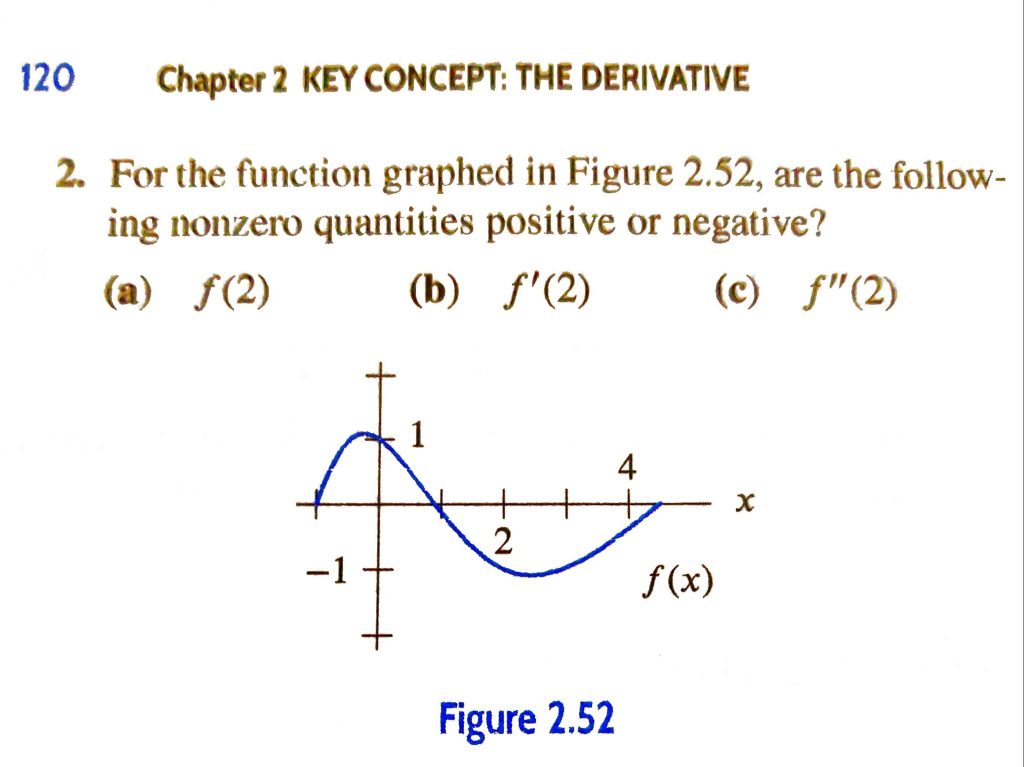 120 Chapter 2 KEY CONCEPT: THE DERIVATIVE

2. For the function graphed in Figure 2.52, are the following nonzero quantities positive or negative?

(a) $f(2)$ (b) $f'(2)$ (c) $f''(2)$

1
4
$x$
2
$-1$
$f(x)$

Figure 2.52